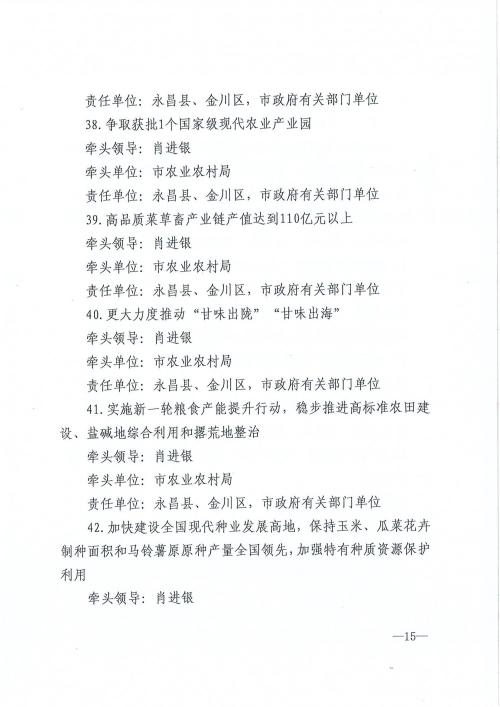 责任单位：永昌县、金川区，市政府有关部门单位

38.争取获批1个国家级现代农业产业园

牵头领导：肖进银

牵头单位：市农业农村局

责任单位：永昌县、金川区，市政府有关部门单位

39.高品质菜草畜产业链产值达到110亿元以上

牵头领导：肖进银

牵头单位：市农业农村局

责任单位：永昌县、金川区，市政府有关部门单位

40.更大力度推动“甘味出陇”“甘味出海”

牵头领导：肖进银

牵头单位：市农业农村局

责任单位：永昌县、金川区，市政府有关部门单位

41.实施新一轮粮食产能提升行动，稳步推进高标准农田建设、盐碱地综合利用和撂荒地整治

牵头领导：肖进银

牵头单位：市农业农村局

责任单位：永昌县、金川区，市政府有关部门单位

42.加快建设全国现代种业发展高地，保持玉米、瓜菜花卉制种面积和马铃薯原原种产量全国领先，加强特有种质资源保护利用

牵头领导：肖进银

—15—